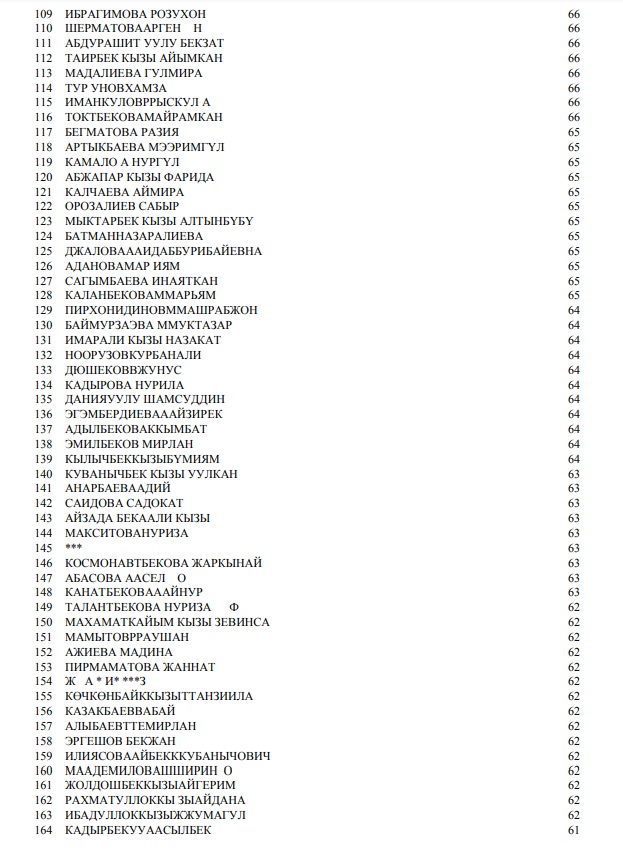 | 109 | ИБРАГИМОВА РОЗУХОН | 66 |
|---|---|---|
| 110 | ШЕРМАТОВААРГЕН Н | 66 |
| 111 | АБДУРАШИТ УУЛУ БЕКЗАТ | 66 |
| 112 | ТАИРБЕК КЫЗЫ АЙЫМКАН | 66 |
| 113 | МАДАЛИЕВА ГУЛМИРА | 66 |
| 114 | ТУР УНОВХАМЗА | 66 |
| 115 | ИМАНКУЛОВРРЫСКУЛ А | 66 |
| 116 | ТОКТБЕКОВАМАЙРАМКАН | 66 |
| 117 | БЕГМАТОВА РАЗИЯ | 65 |
| 118 | АРТЫКБАЕВА МЭЭРИМГҮЛ | 65 |
| 119 | КАМАЛО А НУРГҮЛ | 65 |
| 120 | АБЖАПАР КЫЗЫ ФАРИДА | 65 |
| 121 | КАЛЧАЕВА АЙМИРА | 65 |
| 122 | ОРОЗАЛИЕВ САБЫР | 65 |
| 123 | МЫКТАРБЕК КЫЗЫ АЛТЫНБҮБҮ | 65 |
| 124 | БАТМАННАЗАРАЛИЕВА | 65 |
| 125 | ДЖАЛОВАААИДАББУРИБАЙЕВНА | 65 |
| 126 | АДАНОВАМАР ИЯМ | 65 |
| 127 | САГЫМБАЕВА ИНАЯТКАН | 65 |
| 128 | КАЛАНБЕКОВАММАРЬЯМ | 65 |
| 129 | ПИРХОНИДИНОВММАШРАБЖОН | 64 |
| 130 | БАЙМУРЗАЭВА ММУКТАЗАР | 64 |
| 131 | ИМАРАЛИ КЫЗЫ НАЗАКАТ | 64 |
| 132 | НООРУЗОВКУРБАНАЛИ | 64 |
| 133 | ДЮШЕКОВВЖУНУС | 64 |
| 134 | КАДЫРОВА НУРИЛА | 64 |
| 135 | ДАНИЯУУЛУ ШАМСУДДИН | 64 |
| 136 | ЭГЭМБЕРДИЕВАААЙЗИРЕК | 64 |
| 137 | АДЫЛБЕКОВАККЫМБАТ | 64 |
| 138 | ЭМИЛБЕКОВ МИРЛАН | 64 |
| 139 | КЫЛЫЧБЕККЫЗЫБҮМИЯМ | 64 |
| 140 | КУВАНЫЧБЕК КЫЗЫ УУЛКАН | 63 |
| 141 | АНАРБАЕВААДИЙ | 63 |
| 142 | САИДОВА САДОКАТ | 63 |
| 143 | АЙЗАДА БЕКААЛИ КЫЗЫ | 63 |
| 144 | МАКСИТОВАНУРИЗА | 63 |
| 145 | *** | 63 |
| 146 | КОСМОНАВТБЕКОВА ЖАРКЫНАЙ | 63 |
| 147 | АБАСОВА ААСЕЛ О | 63 |
| 148 | КАНАТБЕКОВАААЙНУР | 63 |
| 149 | ТАЛАНТБЕКОВА НУРИЗА Ф | 62 |
| 150 | МАХАМАТКАЙЫМ КЫЗЫ ЗЕВИНСА | 62 |
| 151 | МАМЫТОВРРАУШАН | 62 |
| 152 | АЖИЕВА МАДИНА | 62 |
| 153 | ПИРМАМАТОВА ЖАННАТ | 62 |
| 154 | Ж А * И* ***З | 62 |
| 155 | КӨЧКӨНБАЙККЫЗЫТТАНЗИИЛА | 62 |
| 156 | КАЗАКБАЕВВАБАЙ | 62 |
| 157 | АЛЫБАЕВТТЕМИРЛАН | 62 |
| 158 | ЭРГЕШОВ БЕКЖАН | 62 |
| 159 | ИЛИЯСОВААЙБЕКККУБАНЫЧОВИЧ | 62 |
| 160 | МААДЕМИЛОВАШШИРИН О | 62 |
| 161 | ЖОЛДОШБЕККЫЗЫАЙГЕРИМ | 62 |
| 162 | РАХМАТУЛЛОККЫ ЗЫАЙДАНА | 62 |
| 163 | ИБАДУЛЛОККЫЗЫЖЖУМАГУЛ | 62 |
| 164 | КАДЫРБЕКУУААСЫЛБЕК | 61 |